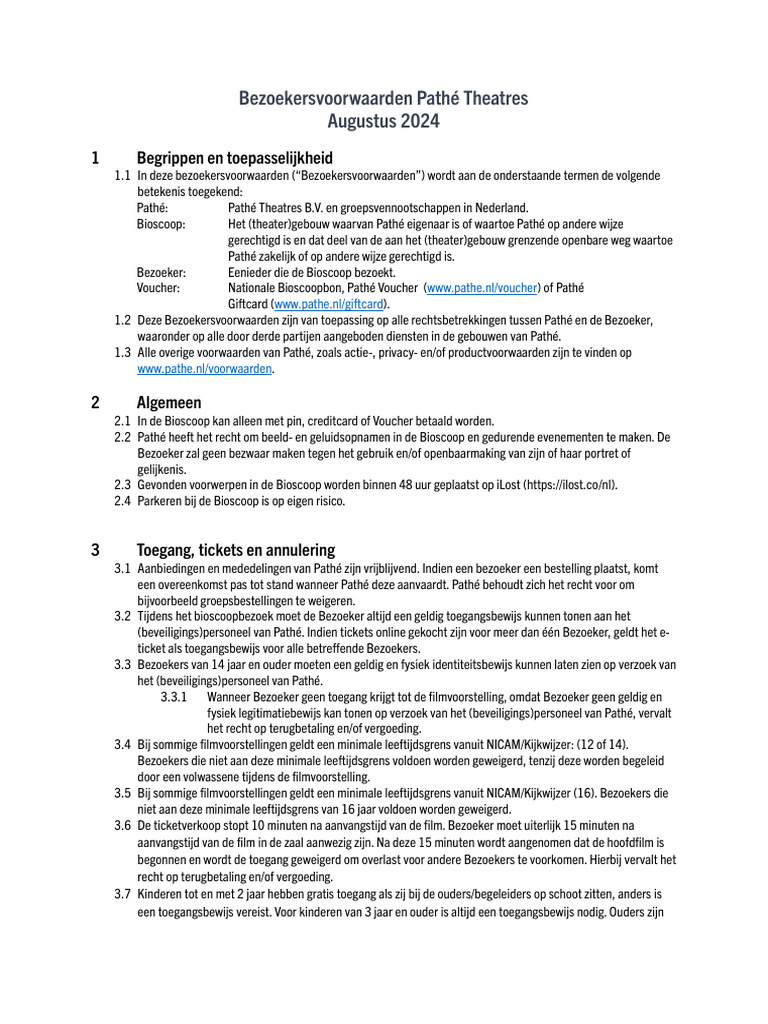 Bezoekersvoorwaarden Pathé Theatres
Augustus 2024

1 Begrippen en toepasselijkheid

1.1 In deze bezoekersvoorwaarden (“Bezoekersvoorwaarden”) wordt aan de onderstaande termen de volgende betekenis toegekend:

Pathé: Pathé Theatres B.V. en groepsvennootschappen in Nederland.
Bioscoop: Het (theater)gebouw waarvan Pathé eigenaar is of waartoe Pathé op andere wijze gerechtigd is en dat deel van de aan het (theater)gebouw grenzende openbare weg waartoe Pathé zakelijk of op andere wijze gerechtigd is.
Bezoeker: Eenieder die de Bioscoop bezoekt.
Voucher: Nationale Bioscoopbon, Pathé Voucher (www.pathe.nl/voucher) of Pathé Giftcard (www.pathe.nl/giftcard).

1.2 Deze Bezoekersvoorwaarden zijn van toepassing op alle rechtsbetrekkingen tussen Pathé en de Bezoeker, waaronder op alle door derde partijen aangeboden diensten in de gebouwen van Pathé.

1.3 Alle overige voorwaarden van Pathé, zoals actie-, privacy- en/of productvoorwaarden zijn te vinden op www.pathe.nl/voorwaarden.

2 Algemeen

2.1 In de Bioscoop kan alleen met pin, creditcard of Voucher betaald worden.

2.2 Pathé heeft het recht om beeld- en geluidsopnamen in de Bioscoop en gedurende evenementen te maken. De Bezoeker zal geen bezwaar maken tegen het gebruik en/of openbaarmaking van zijn of haar portret of gelijkenis.

2.3 Gevonden voorwerpen in de Bioscoop worden binnen 48 uur geplaatst op iLost (https://ilost.co/nl).

2.4 Parkeren bij de Bioscoop is op eigen risico.

3 Toegang, tickets en annulering

3.1 Aanbiedingen en mededelingen van Pathé zijn vrijblijvend. Indien een bezoeker een bestelling plaatst, komt een overeenkomst pas tot stand wanneer Pathé deze aanvaardt. Pathé behoudt zich het recht voor om bijvoorbeeld groepsbestellingen te weigeren.

3.2 Tijdens het bioscoopbezoek moet de Bezoeker altijd een geldig toegangsbewijs kunnen tonen aan het (beveiligings)personeel van Pathé. Indien tickets online gekocht zijn voor meer dan één Bezoeker, geldt het e-ticket als toegangsbewijs voor alle betreffende Bezoekers.

3.3 Bezoekers van 14 jaar en ouder moeten een geldig en fysiek identiteitsbewijs kunnen laten zien op verzoek van het (beveiligings)personeel van Pathé.

3.3.1 Wanneer Bezoeker geen toegang krijgt tot de filmvoorstelling, omdat Bezoeker geen geldig en fysiek legitimatiebewijs kan tonen op verzoek van het (beveiligings)personeel van Pathé, vervalt het recht op terugbetaling en/of vergoeding.

3.4 Bij sommige filmvoorstellingen geldt een minimale leeftijdsgrens vanuit NICAM/Kijkwijzer: (12 of 14). Bezoekers die niet aan deze minimale leeftijdsgrens voldoen worden geweigerd, tenzij deze worden begeleid door een volwassene tijdens de filmvoorstelling.

3.5 Bij sommige filmvoorstellingen geldt een minimale leeftijdsgrens vanuit NICAM/Kijkwijzer (16). Bezoekers die niet aan deze minimale leeftijdsgrens van 16 jaar voldoen worden geweigerd.

3.6 De ticketverkoop stopt 10 minuten na aanvangstijd van de film. Bezoeker moet uiterlijk 15 minuten na aanvangstijd van de film in de zaal aanwezig zijn. Na deze 15 minuten wordt aangenomen dat de hoofdfilm is begonnen en wordt de toegang geweigerd om overlast voor andere Bezoekers te voorkomen. Hierbij vervalt het recht op terugbetaling en/of vergoeding.

3.7 Kinderen tot en met 2 jaar hebben gratis toegang als zij bij de ouders/begeleiders op schoot zitten, anders is een toegangsbewijs vereist. Voor kinderen van 3 jaar en ouder is altijd een toegangsbewijs nodig. Ouders zijn